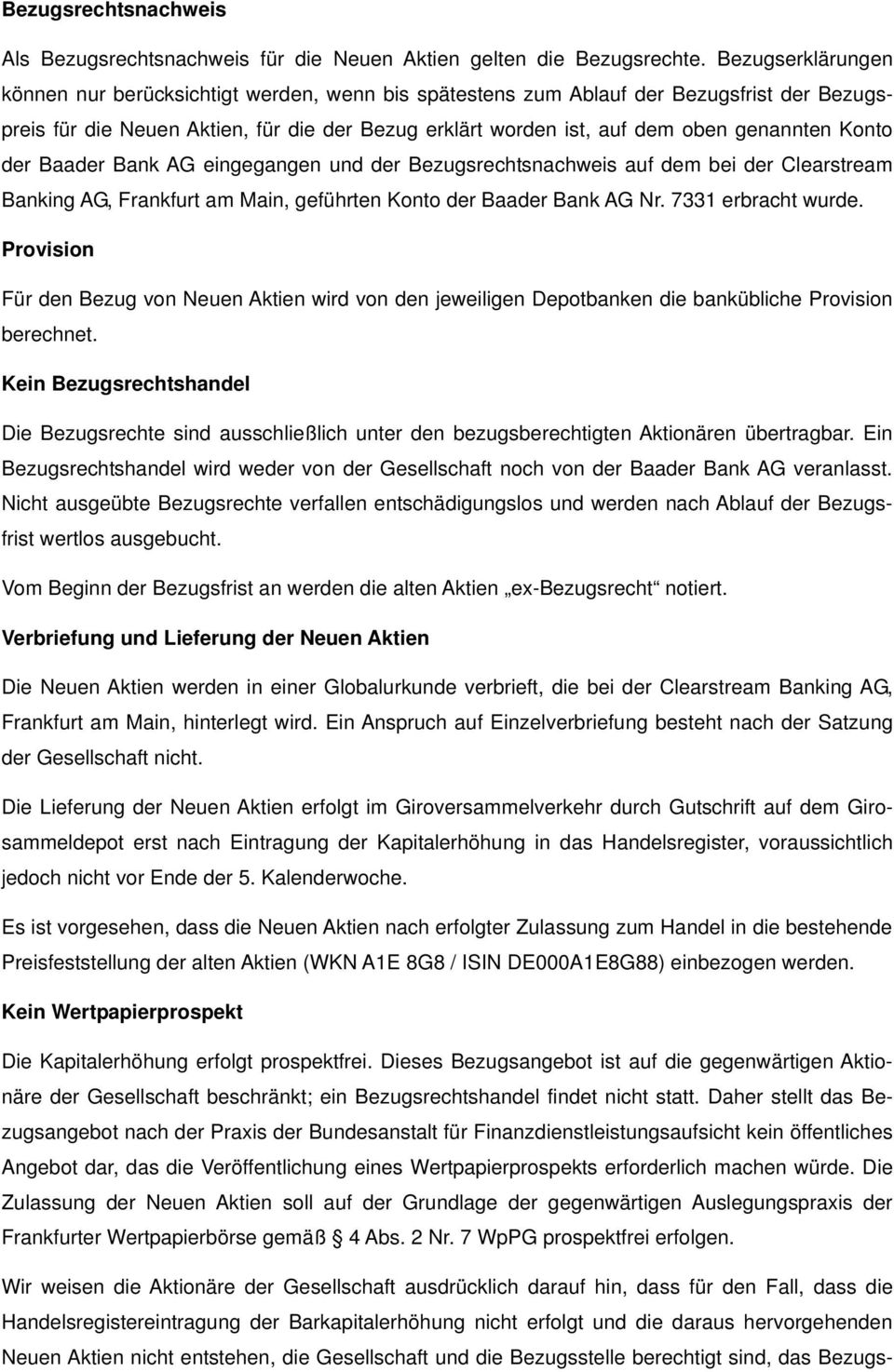 Bezugsrechtsnachweis

Als Bezugsrechtsnachweis für die Neuen Aktien gelten die Bezugsrechte. Bezugserklärungen können nur berücksichtigt werden, wenn bis spätestens zum Ablauf der Bezugsfrist der Bezugspreis für die Neuen Aktien, für die der Bezug erklärt worden ist, auf dem oben genannten Konto der Baader Bank AG eingegangen und der Bezugsrechtsnachweis auf dem bei der Clearstream Banking AG, Frankfurt am Main, geführten Konto der Baader Bank AG Nr. 7331 erbracht wurde.

Provision

Für den Bezug von Neuen Aktien wird von den jeweiligen Depotbanken die bankübliche Provision berechnet.

Kein Bezugsrechtshandel

Die Bezugsrechte sind ausschließlich unter den bezugsberechtigten Aktionären übertragbar. Ein Bezugsrechtshandel wird weder von der Gesellschaft noch von der Baader Bank AG veranlasst. Nicht ausgeübte Bezugsrechte verfallen entschädigungslos und werden nach Ablauf der Bezugsfrist wertlos ausgebucht.

Vom Beginn der Bezugsfrist an werden die alten Aktien „ex-Bezugsrecht“ notiert.

Verbriefung und Lieferung der Neuen Aktien

Die Neuen Aktien werden in einer Globalurkunde verbrieft, die bei der Clearstream Banking AG, Frankfurt am Main, hinterlegt wird. Ein Anspruch auf Einzelverbriefung besteht nach der Satzung der Gesellschaft nicht.

Die Lieferung der Neuen Aktien erfolgt im Giroversammelverkehr durch Gutschrift auf dem Girosammeldepot erst nach Eintragung der Kapitalerhöhung in das Handelsregister, voraussichtlich jedoch nicht vor Ende der 5. Kalenderwoche.

Es ist vorgesehen, dass die Neuen Aktien nach erfolgter Zulassung zum Handel in die bestehende Preisfeststellung der alten Aktien (WKN A1E 8G8 / ISIN DE000A1E8G88) einbezogen werden.

Kein Wertpapierprospekt

Die Kapitalerhöhung erfolgt prospektfrei. Dieses Bezugsangebot ist auf die gegenwärtigen Aktionäre der Gesellschaft beschränkt; ein Bezugsrechtshandel findet nicht statt. Daher stellt das Bezugsangebot nach der Praxis der Bundesanstalt für Finanzdienstleistungsaufsicht kein öffentliches Angebot dar, das die Veröffentlichung eines Wertpapierprospekts erforderlich machen würde. Die Zulassung der Neuen Aktien soll auf der Grundlage der gegenwärtigen Auslegungspraxis der Frankfurter Wertpapierbörse gemäß 4 Abs. 2 Nr. 7 WpPG prospektfrei erfolgen.

Wir weisen die Aktionäre der Gesellschaft ausdrücklich darauf hin, dass für den Fall, dass die Handelsregistereintragung der Barkapitalerhöhung nicht erfolgt und die daraus hervorgehenden Neuen Aktien nicht entstehen, die Gesellschaft und die Bezugsstelle berechtigt sind, das Bezugs-